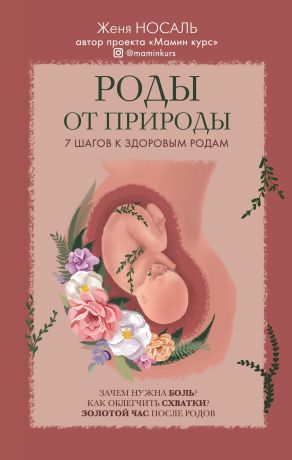 Женя НОСАЛЬ
автор проекта «Мамин курс»
@maminkurs

РОДЫ
ОТ ПРИРОДЫ
7 ШАГОВ К ЗДОРОВЫМ РОДАМ

ЗАЧЕМ НУЖНА БОЛЬ?
КАК ОБЛЕГЧИТЬ СХВАТКИ?
ЗОЛОТОЙ ЧАС ПОСЛЕ РОДОВ